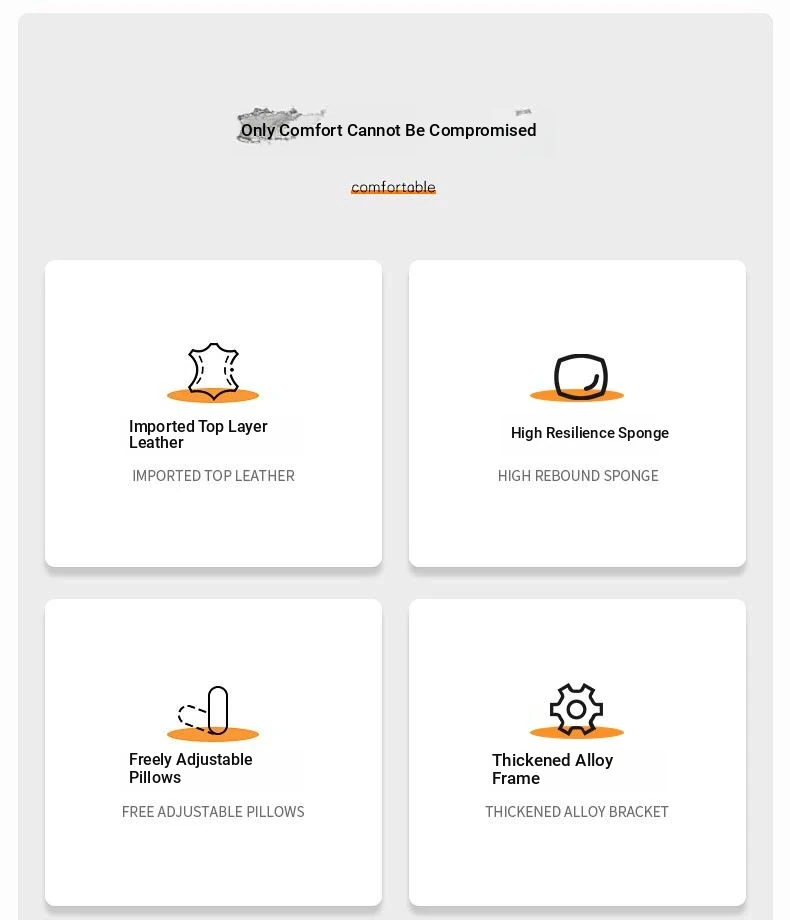 Only Comfort Cannot Be Compromised

comfortable

Imported Top Layer Leather

IMPORTED TOP LEATHER

High Resilience Sponge

HIGH REBOUND SPONGE

Freely Adjustable Pillows

FREE ADJUSTABLE PILLOWS

Thickened Alloy Frame

THICKENED ALLOY BRACKET